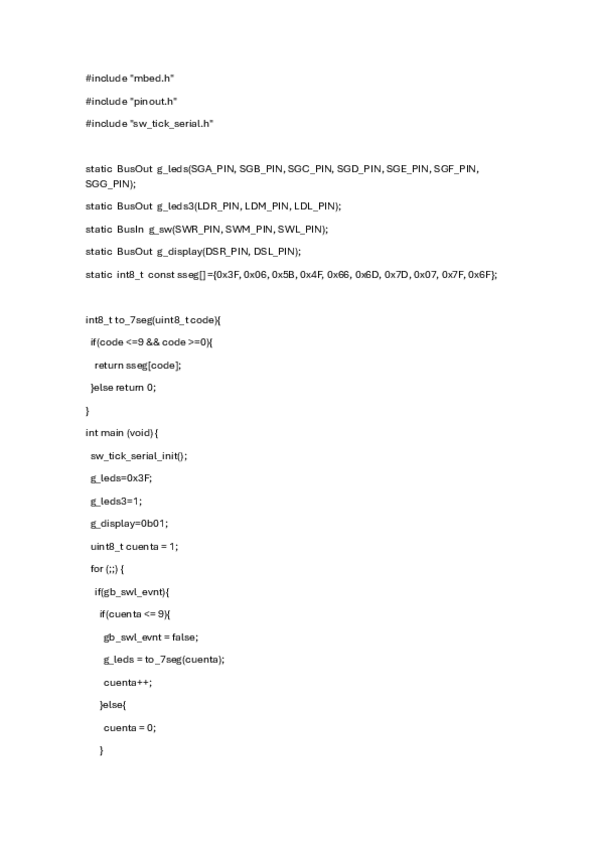 #include "mbed.h"

#include "pinout.h"

#include "sw_tick_serial.h"

static BusOut g_leds(SGA_PIN, SGB_PIN, SGC_PIN, SGD_PIN, SGE_PIN, SGF_PIN, SGG_PIN);

static BusOut g_leds3(LDR_PIN, LDM_PIN, LDL_PIN);

static BusIn g_sw(SWR_PIN, SWM_PIN, SWL_PIN);

static BusOut g_display(DSR_PIN, DSL_PIN);

static int8_t const sseg[] ={0x3F, 0x06, 0x5B, 0x4F, 0x66, 0x6D, 0x7D, 0x07, 0x7F, 0x6F};

int8_t to_7seg(uint8_t code){

if(code <=9 && code >=0){

return sseg[code];

}else return 0;

}

int main (void) {

sw_tick_serial_init();

g_leds=0x3F;

g_leds3=1;

g_display=0b01;

uint8_t cuenta = 1;

for (;;) {

if(gb_swl_evnt){

if(cuenta <= 9){

gb_swl_evnt = false;

g_leds = to_7seg(cuenta);

cuenta++;

}else{

cuenta = 0;

}